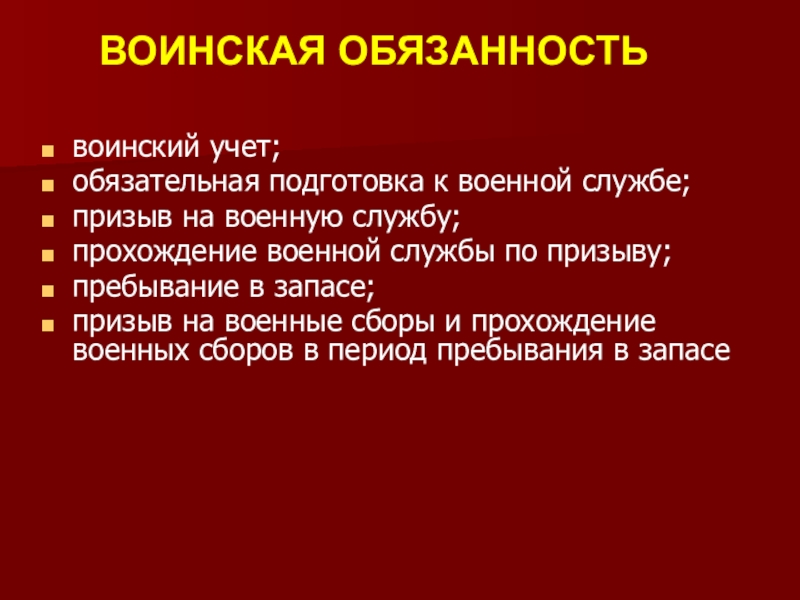 ВОИНСКАЯ ОБЯЗАННОСТЬ

• воинский учет;
• обязательная подготовка к военной службе;
• призыв на военную службу;
• прохождение военной службы по призыву;
• пребывание в запасе;
• призыв на военные сборы и прохождение военных сборов в период пребывания в запасе